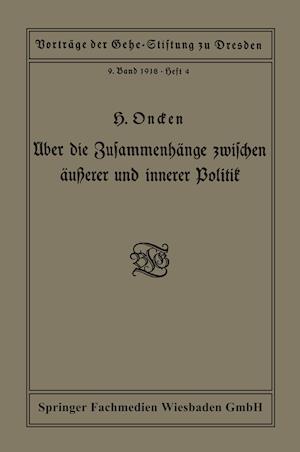 Vorträge der Gehe-Stiftung zu Dresden

9. Band 1918 · Heft 4

H. Oncken

Über die Zusammenhänge zwischen äußerer und innerer Politik

Springer Fachmedien Wiesbaden GmbH